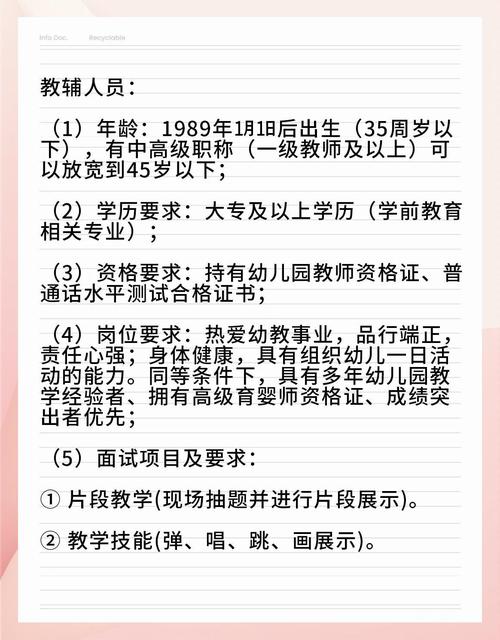 Info Doc. Recyclable

教辅人员：

（1）年龄：1989年1月1日后出生（35周岁以下），有中高级职称（一级教师及以上）可以放宽到45岁以下；

（2）学历要求：大专及以上学历（学前教育相关专业）；

（3）资格要求：持有幼儿园教师资格证、普通话水平测试合格证书；

（4）岗位要求：热爱幼教事业，品行端正，责任心强；身体健康，具有组织幼儿一日活动的能力。同等条件下，具有多年幼儿园教学经验者、拥有高级育婴师资格证、成绩突出者优先；

（5）面试项目及要求：

① 片段教学(现场抽题并进行片段展示)。

② 教学技能(弹、唱、跳、画展示)。